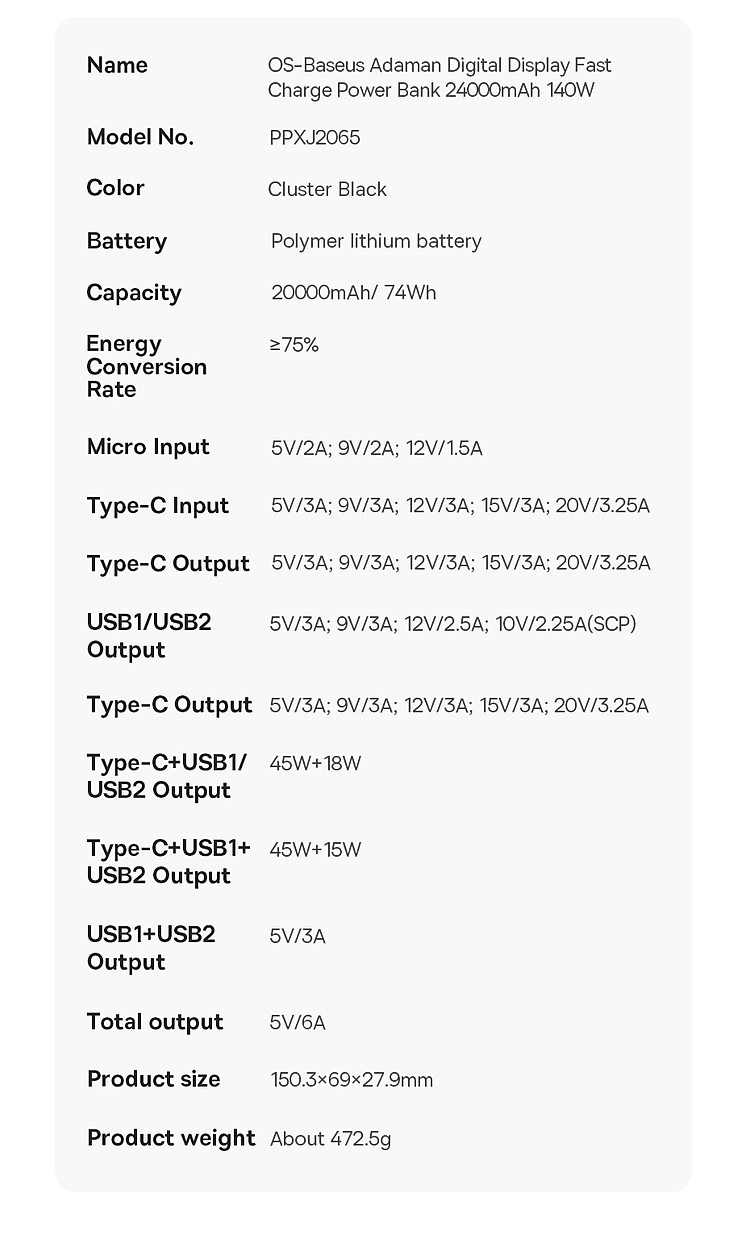 | | |
|---|---|
| Name | OS-Baseus Adaman Digital Display Fast Charge Power Bank 24000mAh 140W |
| Model No. | PPXJ2065 |
| Color | Cluster Black |
| Battery | Polymer lithium battery |
| Capacity | 20000mAh/ 74Wh |
| Energy Conversion Rate | ≥75% |
| Micro Input | 5V/2A; 9V/2A; 12V/1.5A |
| Type-C Input | 5V/3A; 9V/3A; 12V/3A; 15V/3A; 20V/3.25A |
| Type-C Output | 5V/3A; 9V/3A; 12V/3A; 15V/3A; 20V/3.25A |
| USB1/USB2 Output | 5V/3A; 9V/3A; 12V/2.5A; 10V/2.25A(SCP) |
| Type-C Output | 5V/3A; 9V/3A; 12V/3A; 15V/3A; 20V/3.25A |
| Type-C+USB1/ USB2 Output | 45W+18W |
| Type-C+USB1+ USB2 Output | 45W+15W |
| USB1+USB2 Output | 5V/3A |
| Total output | 5V/6A |
| Product size | 150.3×69×27.9mm |
| Product weight | About 472.5g |